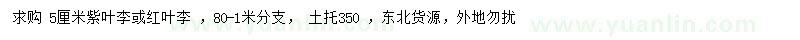 求购 5厘米紫叶李或红叶李 ，80-1米分支， 土托350 ，东北货源，外地勿扰

www.yuanlin.com